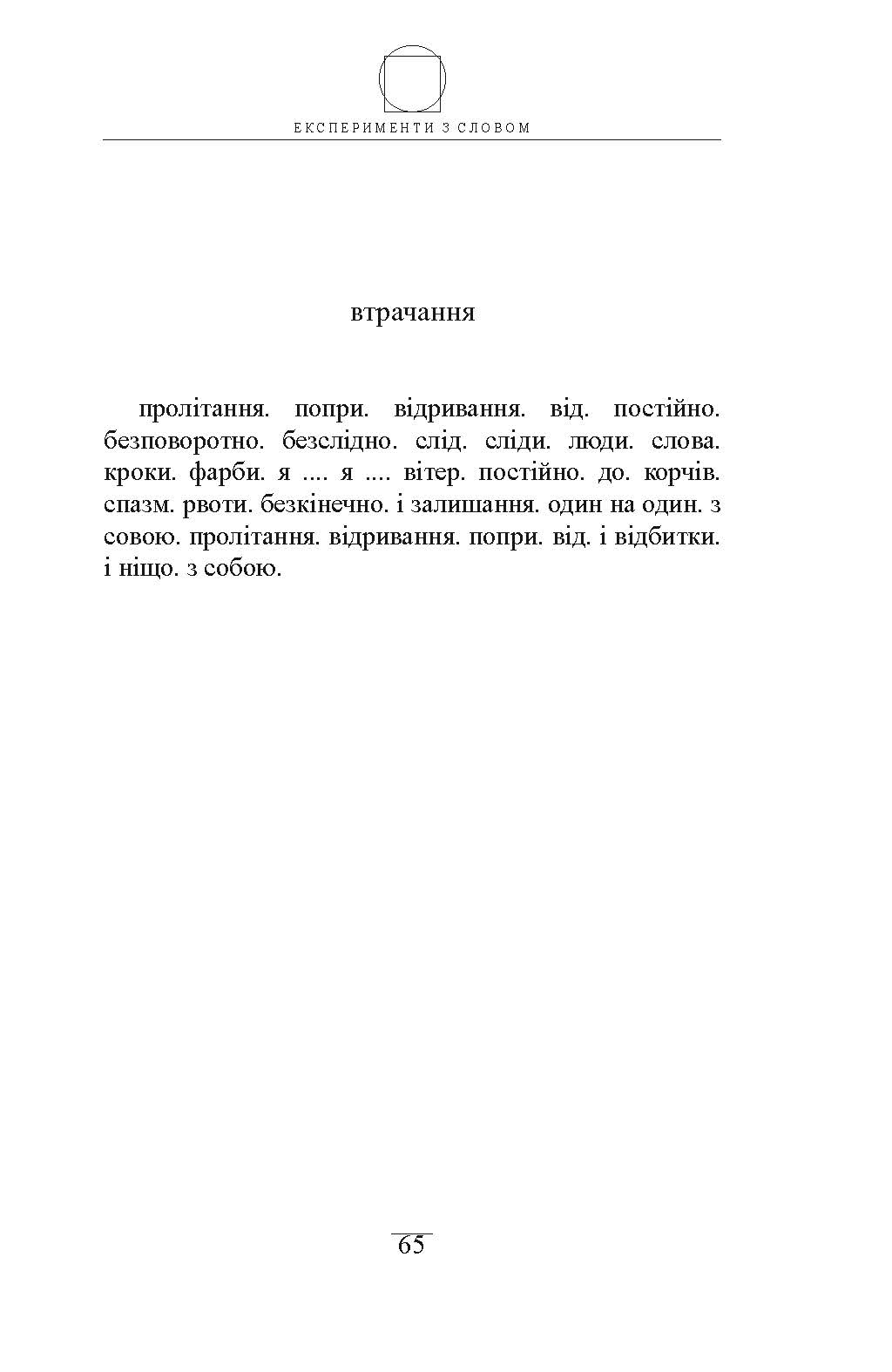 ЕКСПЕРИМЕНТИ З СЛОВОМ

втрачання

пролітання. попри. відривання. від. постійно. безповоротно. безслідно. слід. сліди. люди. слова. кроки. фарби. я .... я .... вітер. постійно. до. корчів. спазм. рвоти. безкінечно. і залишання. один на один. з совою. пролітання. відривання. попри. від. і відбитки. і ніщо. з собою.

65